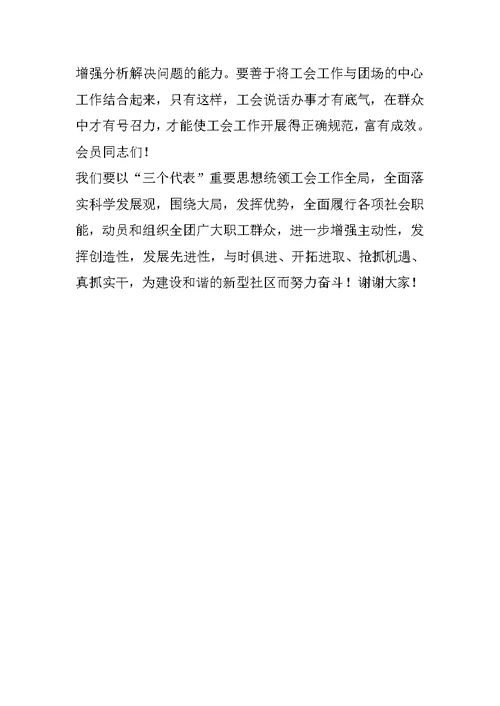 增强分析解决问题的能力。要善于将工会工作与团场的中心工作结合起来，只有这样，工会说话办事才有底气，在群众中才有号召力，才能使工会工作开展得正确规范，富有成效。
会员同志们！
我们要以“三个代表”重要思想统领工会工作全局，全面落实科学发展观，围绕大局，发挥优势，全面履行各项社会职能，动员和组织全团广大职工群众，进一步增强主动性，发挥创造性，发展先进性，与时俱进、开拓进取、抢抓机遇、真抓实干，为建设和谐的新型社区而努力奋斗！谢谢大家！